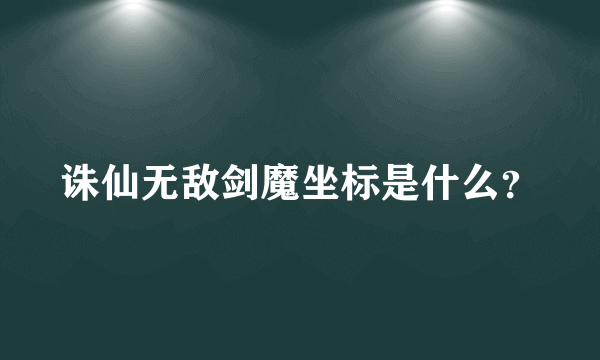 诛仙无敌剑魔坐标是什么?